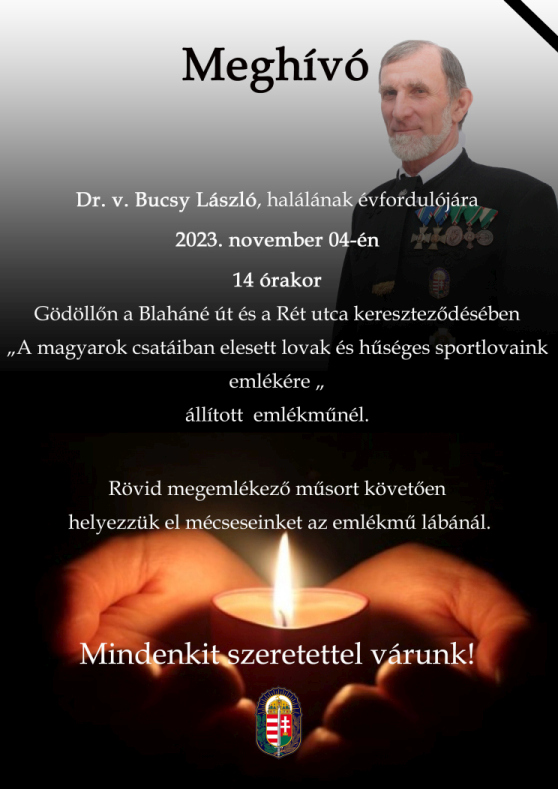 Meghívó

Dr. v. Bucsy László, halálának évfordulójára

2023. november 04-én

14 órakor

Gödöllőn a Blaháné út és a Rét utca kereszteződésében „A magyarok csatáiban elesett lovak és hűséges sportlovaink emlékére „ állított emlékműnél.

Rövid megemlékező műsort követően helyezzük el mécseseinket az emlékmű lábánál.

Mindenkit szeretettel várunk!